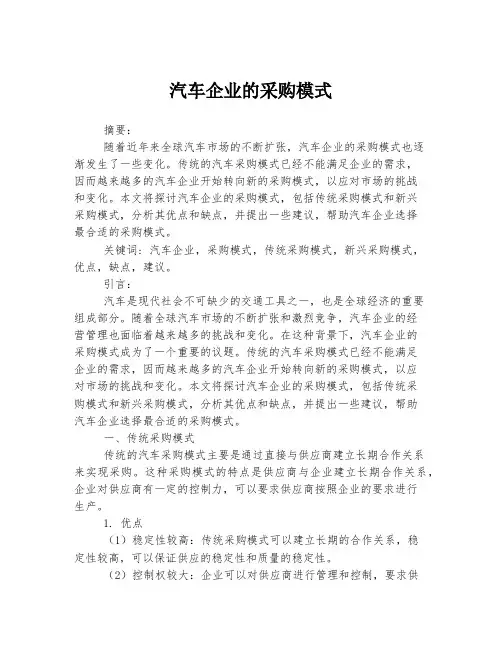 汽车企业的采购模式

摘要：

随着近年来全球汽车市场的不断扩张，汽车企业的采购模式也逐渐发生了一些变化。传统的汽车采购模式已经不能满足企业的需求，因而越来越多的汽车企业开始转向新的采购模式，以应对市场的挑战和变化。本文将探讨汽车企业的采购模式，包括传统采购模式和新兴采购模式，分析其优点和缺点，并提出一些建议，帮助汽车企业选择最合适的采购模式。

关键词：汽车企业，采购模式，传统采购模式，新兴采购模式，优点，缺点，建议。

引言：

汽车是现代社会不可缺少的交通工具之一，也是全球经济的重要组成部分。随着全球汽车市场的不断扩张和激烈竞争，汽车企业的经营管理也面临着越来越多的挑战和变化。在这种背景下，汽车企业的采购模式成为了一个重要的议题。传统的汽车采购模式已经不能满足企业的需求，因而越来越多的汽车企业开始转向新的采购模式，以应对市场的挑战和变化。本文将探讨汽车企业的采购模式，包括传统采购模式和新兴采购模式，分析其优点和缺点，并提出一些建议，帮助汽车企业选择最合适的采购模式。

一、传统采购模式

传统的汽车采购模式主要是通过直接与供应商建立长期合作关系来实现采购。这种采购模式的特点是供应商与企业建立长期合作关系，企业对供应商有一定的控制力，可以要求供应商按照企业的要求进行生产。

1. 优点

（1）稳定性较高：传统采购模式可以建立长期的合作关系，稳定性较高，可以保证供应的稳定性和质量的稳定性。

（2）控制权较大：企业可以对供应商进行管理和控制，要求供